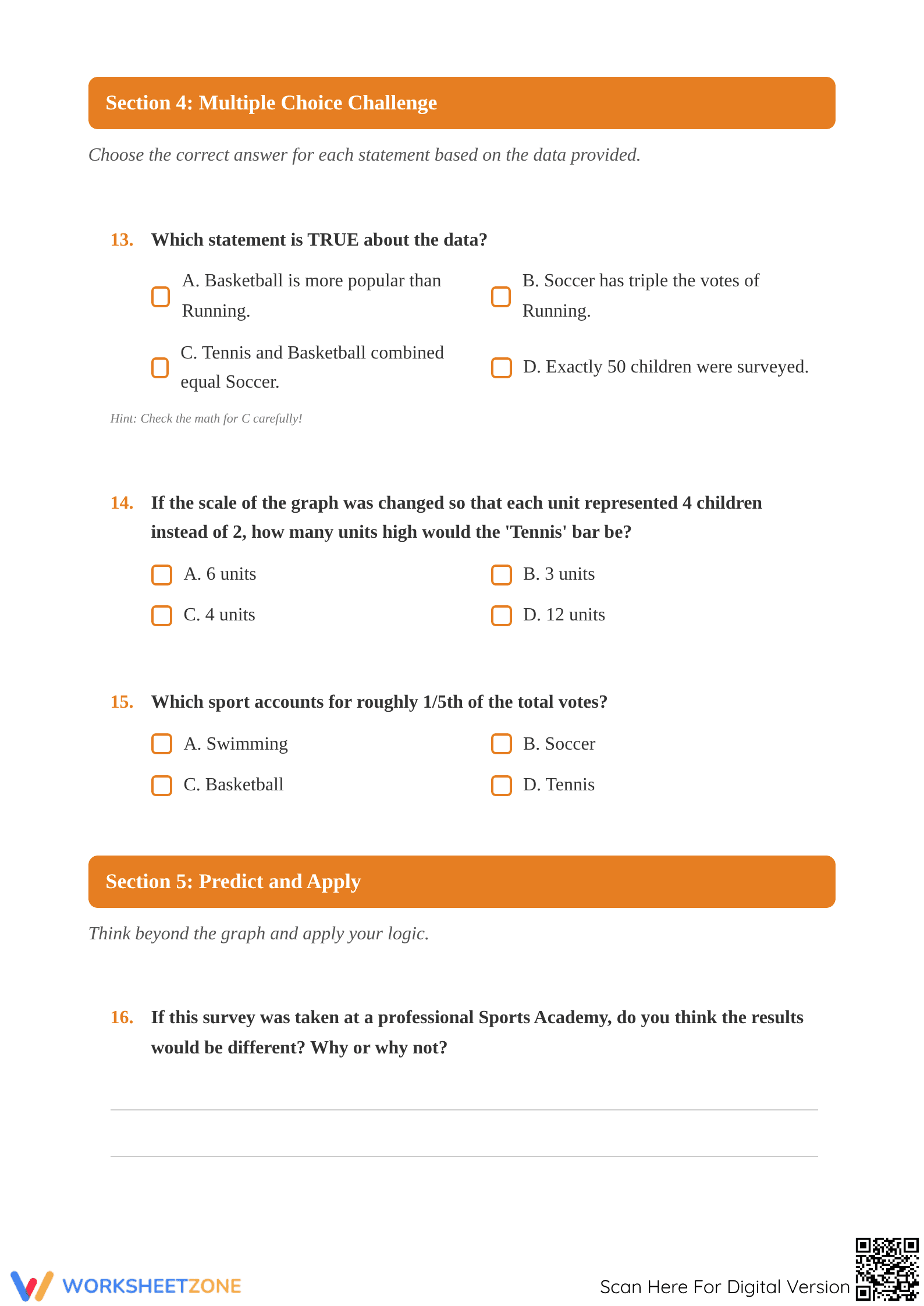 Section 4: Multiple Choice Challenge

Choose the correct answer for each statement based on the data provided.

13. Which statement is TRUE about the data?

☐ A. Basketball is more popular than Running.

☐ B. Soccer has triple the votes of Running.

☐ C. Tennis and Basketball combined equal Soccer.

☐ D. Exactly 50 children were surveyed.

Hint: Check the math for C carefully!

14. If the scale of the graph was changed so that each unit represented 4 children instead of 2, how many units high would the 'Tennis' bar be?

☐ A. 6 units

☐ B. 3 units

☐ C. 4 units

☐ D. 12 units

15. Which sport accounts for roughly 1/5th of the total votes?

☐ A. Swimming

☐ B. Soccer

☐ C. Basketball

☐ D. Tennis

Section 5: Predict and Apply

Think beyond the graph and apply your logic.

16. If this survey was taken at a professional Sports Academy, do you think the results would be different? Why or why not?

____

____

WORKSHEETZONE

Scan Here For Digital Version